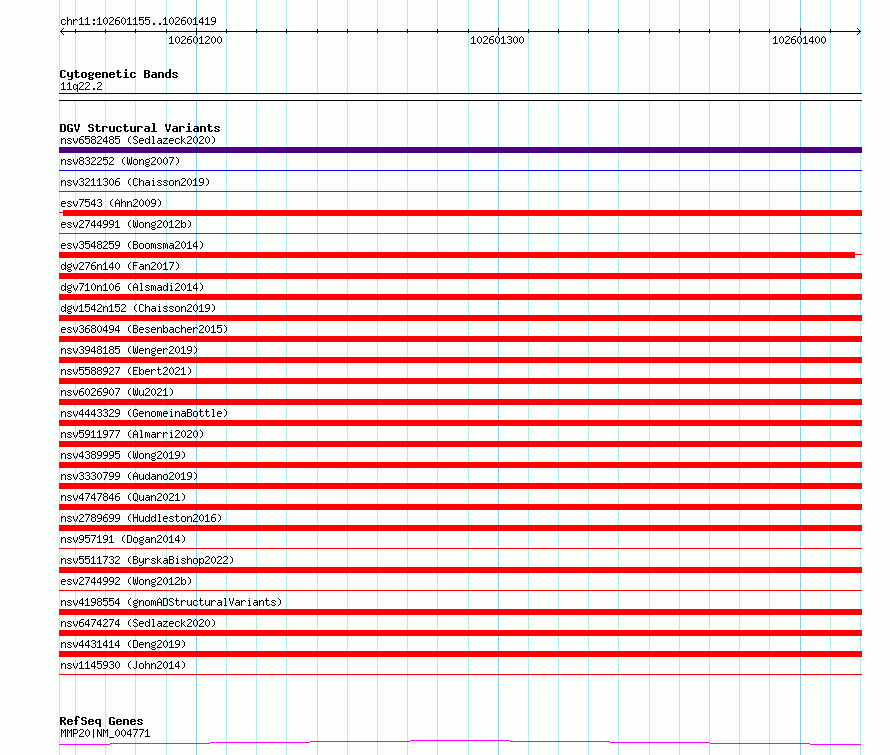 chr11:102601155..102601419

102601200

102601300

102601400

Cytogenetic Bands
11q22.2

DGV Structural Variants
nsv6582485 (Sedlazeck2020)
nsv832252 (Wong2007)
nsv3211306 (Chaisson2019)
esv7543 (Ahn2009)
esv2744991 (Wong2012b)
esv3548259 (Boomsma2014)
dgv276n140 (Fan2017)
dgv710n106 (Alsmadi2014)
dgv1542n152 (Chaisson2019)
esv3680494 (Besenbacher2015)
nsv3948185 (Wenger2019)
nsv5588927 (Ebert2021)
nsv6026907 (Wu2021)
nsv4443329 (GenomeinaBottle)
nsv5911977 (Almarri2020)
nsv4389995 (Wong2019)
nsv3330799 (Audano2019)
nsv4747846 (Quan2021)
nsv2789699 (Huddleston2016)
nsv957191 (Dogan2014)
nsv5511732 (ByrskaBishop2022)
esv2744992 (Wong2012b)
nsv4198554 (gnomADStructuralVariants)
nsv6474274 (Sedlazeck2020)
nsv4431414 (Deng2019)
nsv1145930 (John2014)

RefSeq Genes
MMP20|NM_004771